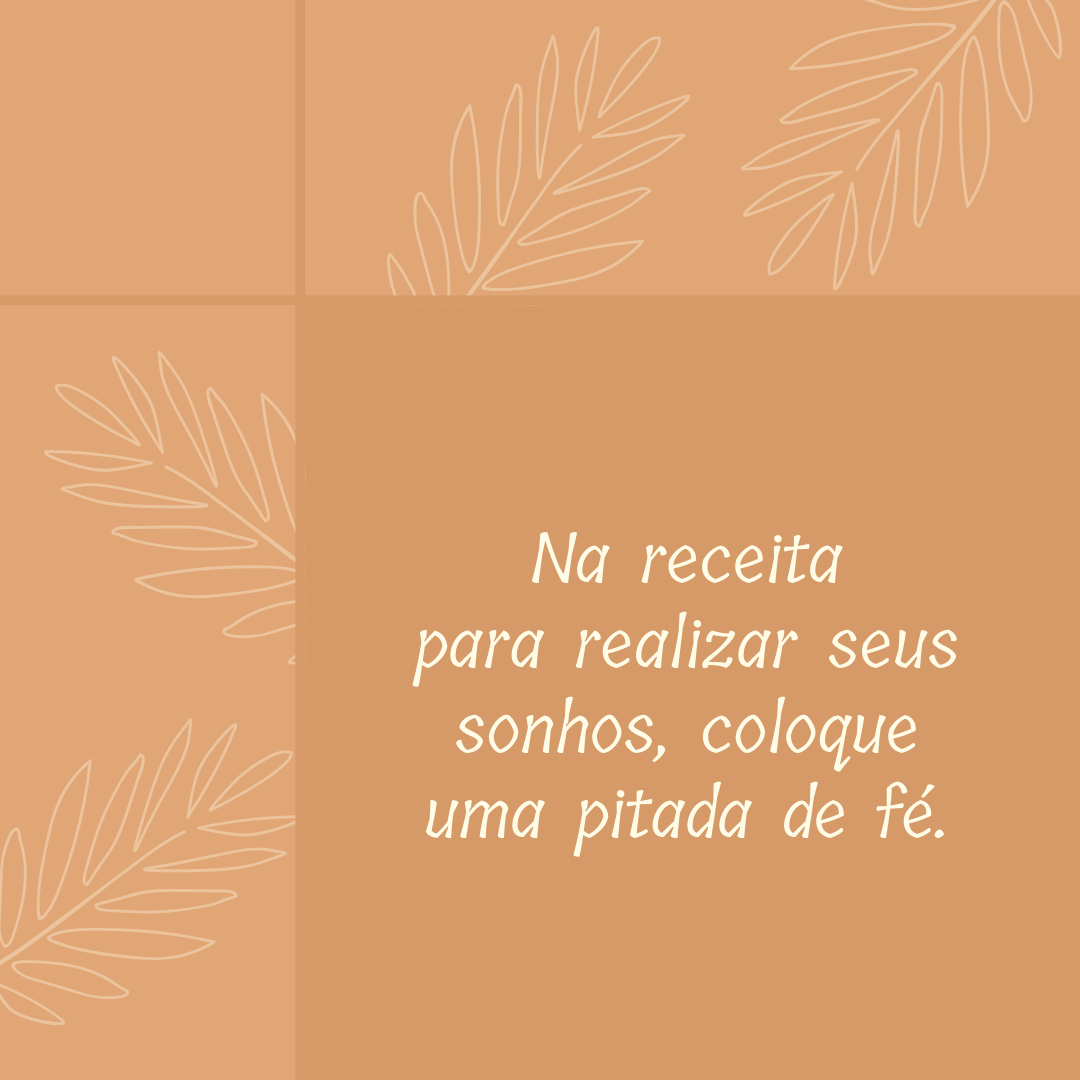 Na receita
para realizar seus
sonhos, coloque
uma pitada de fé.